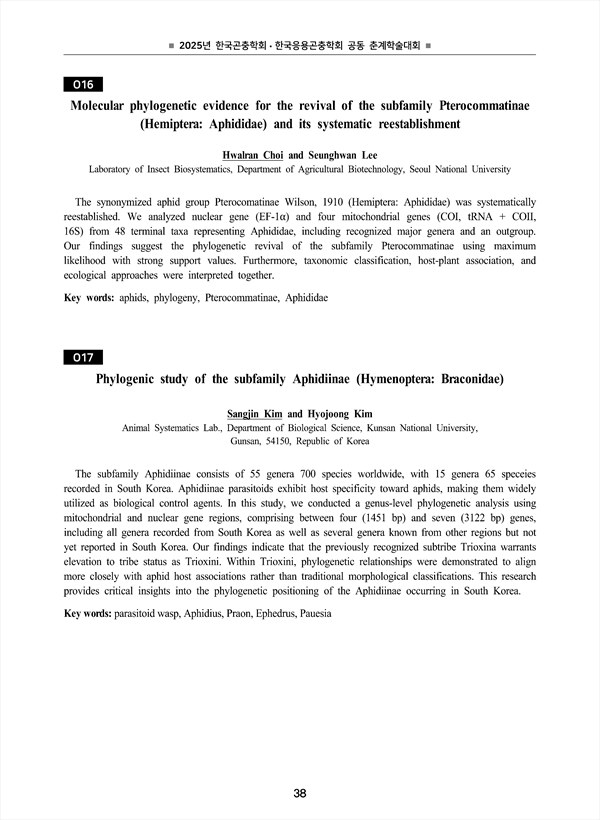 ■ 2025년 한국곤충학회 · 한국응용곤충학회 공동 춘계학술대회 ■

O16

Molecular phylogenetic evidence for the revival of the subfamily Pterocommatinae (Hemiptera: Aphididae) and its systematic reestablishment

Hwalran Choi and Seunghwan Lee

Laboratory of Insect Biosystematics, Department of Agricultural Biotechnology, Seoul National University

The synonymized aphid group Pterocomatinae Wilson, 1910 (Hemiptera: Aphididae) was systematically reestablished. We analyzed nuclear gene (EF-1α) and four mitochondrial genes (COI, tRNA + COII, 16S) from 48 terminal taxa representing Aphididae, including recognized major genera and an outgroup. Our findings suggest the phylogenetic revival of the subfamily Pterocommatinae using maximum likelihood with strong support values. Furthermore, taxonomic classification, host-plant association, and ecological approaches were interpreted together.

Key words: aphids, phylogeny, Pterocommatinae, Aphididae

O17

Phylogenic study of the subfamily Aphidiinae (Hymenoptera: Braconidae)

Sangjin Kim and Hyojoong Kim

Animal Systematics Lab., Department of Biological Science, Kunsan National University, Gunsan, 54150, Republic of Korea

The subfamily Aphidiinae consists of 55 genera 700 species worldwide, with 15 genera 65 speceies recorded in South Korea. Aphidiinae parasitoids exhibit host specificity toward aphids, making them widely utilized as biological control agents. In this study, we conducted a genus-level phylogenetic analysis using mitochondrial and nuclear gene regions, comprising between four (1451 bp) and seven (3122 bp) genes, including all genera recorded from South Korea as well as several genera known from other regions but not yet reported in South Korea. Our findings indicate that the previously recognized subtribe Trioxina warrants elevation to tribe status as Trioxini. Within Trioxini, phylogenetic relationships were demonstrated to align more closely with aphid host associations rather than traditional morphological classifications. This research provides critical insights into the phylogenetic positioning of the Aphidiinae occurring in South Korea.

Key words: parasitoid wasp, Aphidius, Praon, Ephedrus, Pauesia

38